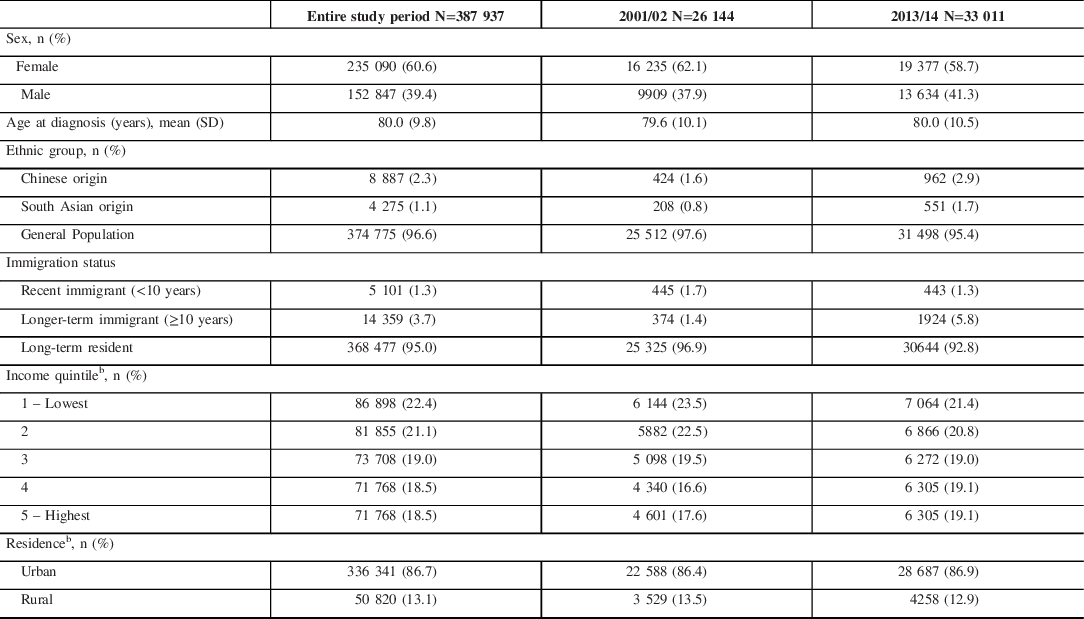 |  | Entire study period N=387 937 | 2001/02 N=26 144 | 2013/14 N=33 011 |
|---|---|---|---|
| Sex, n (%) |  |  |  |
| Female | 235 090 (60.6) | 16 235 (62.1) | 19 377 (58.7) |
| Male | 152 847 (39.4) | 9909 (37.9) | 13 634 (41.3) |
| Age at diagnosis (years), mean (SD) | 80.0 (9.8) | 79.6 (10.1) | 80.0 (10.5) |
| Ethnic group, n (%) |  |  |  |
| Chinese origin | 8 887 (2.3) | 424 (1.6) | 962 (2.9) |
| South Asian origin | 4 275 (1.1) | 208 (0.8) | 551 (1.7) |
| General Population | 374 775 (96.6) | 25 512 (97.6) | 31 498 (95.4) |
| Immigration status |  |  |  |
| Recent immigrant (<10 years) | 5 101 (1.3) | 445 (1.7) | 443 (1.3) |
| Longer-term immigrant (≥10 years) | 14 359 (3.7) | 374 (1.4) | 1924 (5.8) |
| Long-term resident | 368 477 (95.0) | 25 325 (96.9) | 30644 (92.8) |
| Income quintile$^{b}$, n (%) |  |  |  |
| 1 – Lowest | 86 898 (22.4) | 6 144 (23.5) | 7 064 (21.4) |
| 2 | 81 855 (21.1) | 5882 (22.5) | 6 866 (20.8) |
| 3 | 73 708 (19.0) | 5 098 (19.5) | 6 272 (19.0) |
| 4 | 71 768 (18.5) | 4 340 (16.6) | 6 305 (19.1) |
| 5 – Highest | 71 768 (18.5) | 4 601 (17.6) | 6 305 (19.1) |
| Residence$^{b}$, n (%) |  |  |  |
| Urban | 336 341 (86.7) | 22 588 (86.4) | 28 687 (86.9) |
| Rural | 50 820 (13.1) | 3 529 (13.5) | 4258 (12.9) |